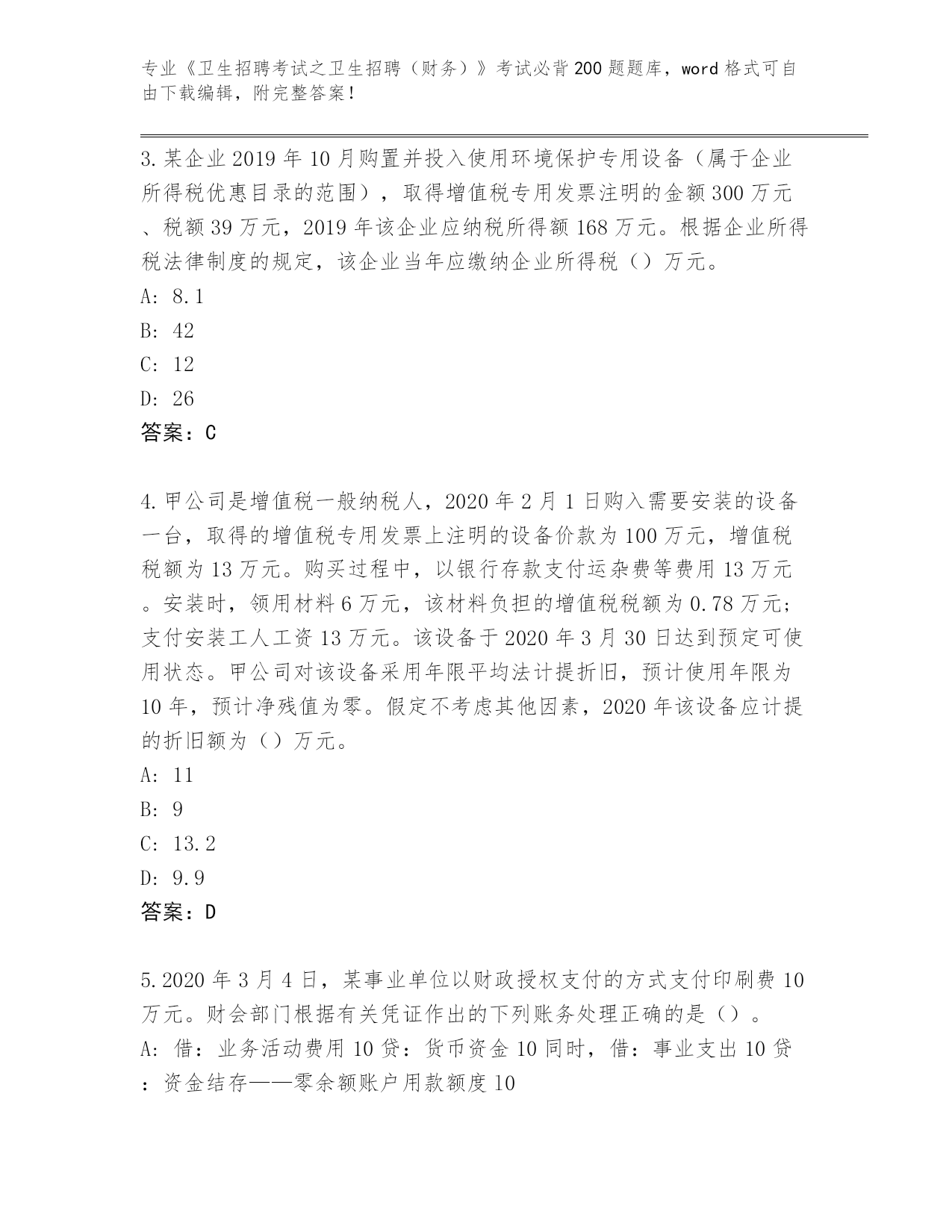 专业《卫生招聘考试之卫生招聘（财务）》考试必背200题题库，word格式可自由下载编辑，附完整答案！

3.某企业2019年10月购置并投入使用环境保护专用设备（属于企业所得税优惠目录的范围），取得增值税专用发票注明的金额300万元、税额39万元，2019年该企业应纳税所得额168万元。根据企业所得税法律制度的规定，该企业当年应缴纳企业所得税（）万元。
A: 8.1
B: 42
C: 12
D: 26
答案：C

4.甲公司是增值税一般纳税人，2020年2月1日购入需要安装的设备一台，取得的增值税专用发票上注明的设备价款为100万元，增值税税额为13万元。购买过程中，以银行存款支付运杂费等费用13万元。安装时，领用材料6万元，该材料负担的增值税税额为0.78万元；支付安装工人工资13万元。该设备于2020年3月30日达到预定可使用状态。甲公司对该设备采用年限平均法计提折旧，预计使用年限为10年，预计净残值为零。假定不考虑其他因素，2020年该设备应计提的折旧额为（）万元。
A: 11
B: 9
C: 13.2
D: 9.9
答案：D

5.2020年3月4日，某事业单位以财政授权支付的方式支付印刷费10万元。财会部门根据有关凭证作出的下列账务处理正确的是（）。
A: 借：业务活动费用10贷：货币资金10同时，借：事业支出10贷：资金结存——零余额账户用款额度10